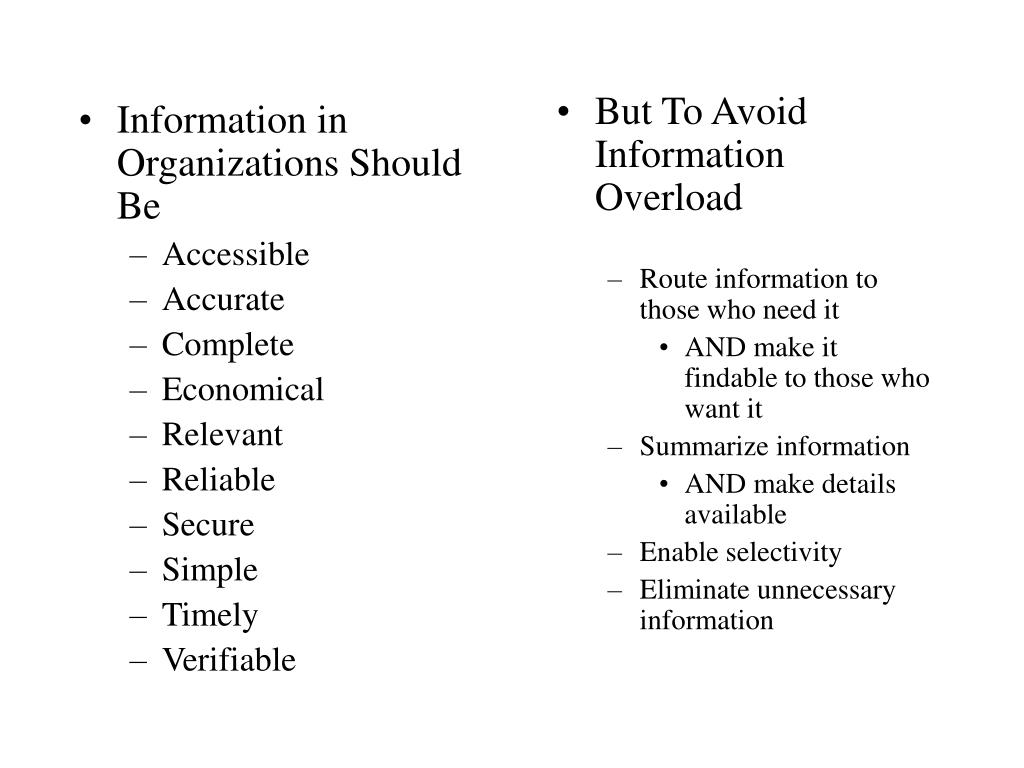 • Information in Organizations Should Be
– Accessible
– Accurate
– Complete
– Economical
– Relevant
– Reliable
– Secure
– Simple
– Timely
– Verifiable

• But To Avoid Information Overload
– Route information to those who need it
• AND make it findable to those who want it
– Summarize information
• AND make details available
– Enable selectivity
– Eliminate unnecessary information